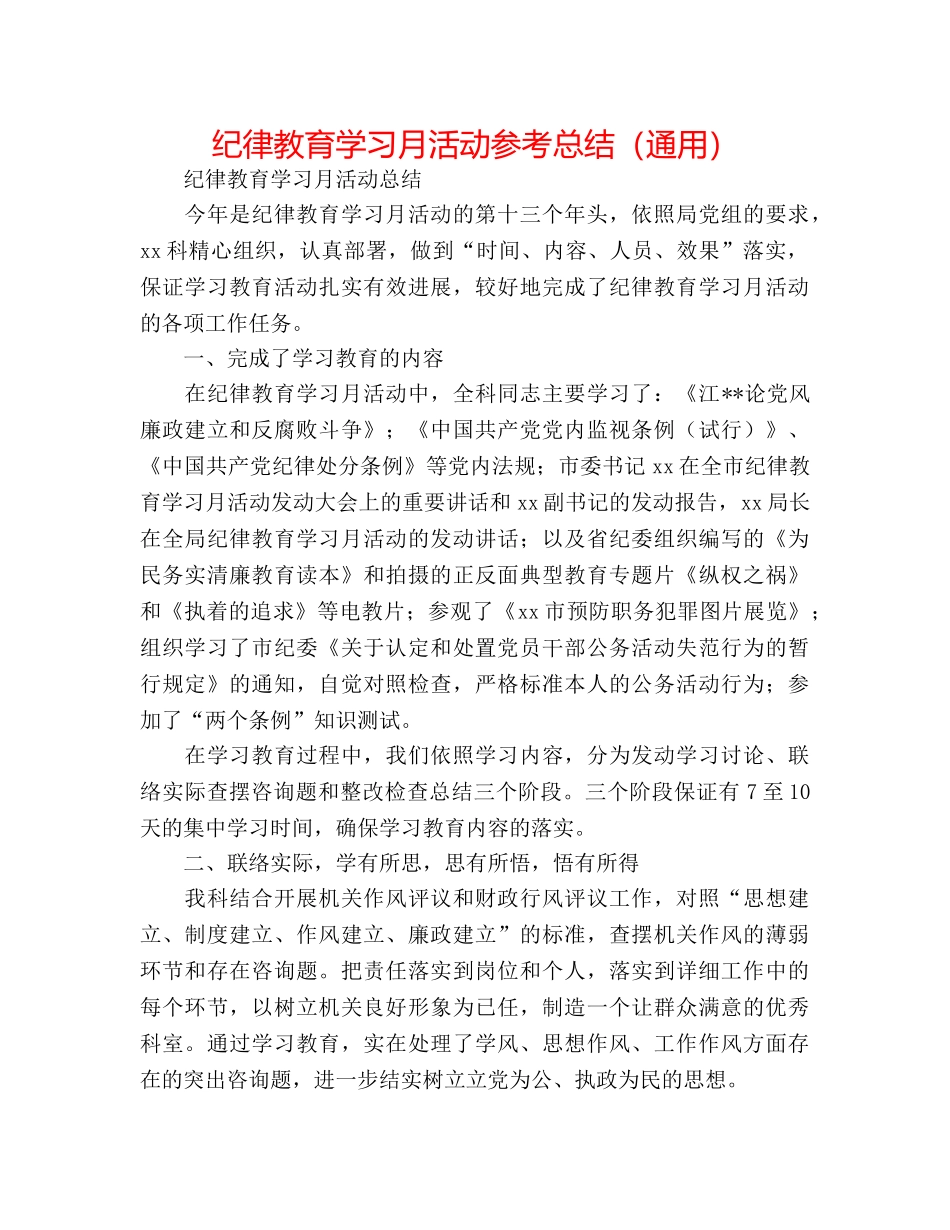 纪律教育学习月活动参考总结（通用）

纪律教育学习月活动总结

今年是纪律教育学习月活动的第十三个年头，依照局党组的要求，xx 科精心组织，认真部署，做到“时间、内容、人员、效果”落实，保证学习教育活动扎实有效进展，较好地完成了纪律教育学习月活动的各项工作任务。

一、完成了学习教育的内容

在纪律教育学习月活动中，全科同志主要学习了：《江**论党风廉政建立和反腐败斗争》；《中国共产党党内监视条例（试行）》、《中国共产党纪律处分条例》等党内法规；市委书记 xx 在全市纪律教育学习月活动发动大会上的重要讲话和 xx 副书记的发动报告，xx 局长在全局纪律教育学习月活动的发动讲话；以及省纪委组织编写的《为民务实清廉教育读本》和拍摄的正反面典型教育专题片《纵权之祸》和《执着的追求》等电教片；参观了《xx 市预防职务犯罪图片展览》；组织学习了市纪委《关于认定和处置党员干部公务活动失范行为的暂行规定》的通知，自觉对照检查，严格标准本人的公务活动行为；参加了“两个条例”知识测试。

在学习教育过程中，我们依照学习内容，分为发动学习讨论、联络实际查摆咨询题和整改检查总结三个阶段。三个阶段保证有 7 至 10 天的集中学习时间，确保学习教育内容的落实。

二、联络实际，学有所思，思有所悟，悟有所得

我科结合开展机关作风评议和财政行风评议工作，对照“思想建立、制度建立、作风建立、廉政建立”的标准，查摆机关作风的薄弱环节和存在咨询题。把责任落实到岗位和个人，落实到详细工作中的每个环节，以树立机关良好形象为已任，制造一个让群众满意的优秀科室。通过学习教育，实在处理了学风、思想作风、工作作风方面存在的突出咨询题，进一步结实树立立党为公、执政为民的思想。